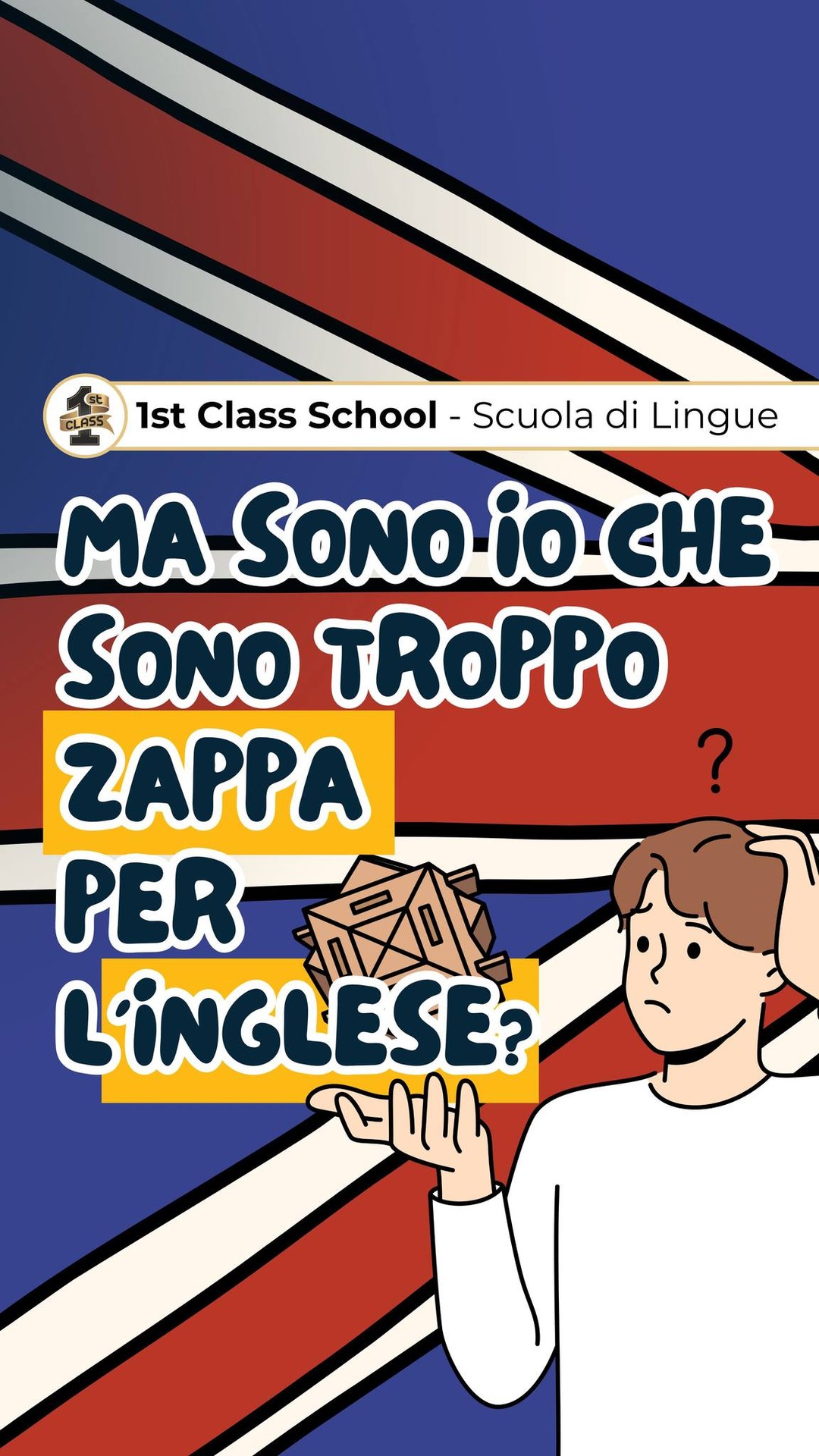 1st CLASS

1st Class School - Scuola di Lingue

MA SONO IO CHE SONO TROPPO ZAPPA PER L'INGLESE?

?